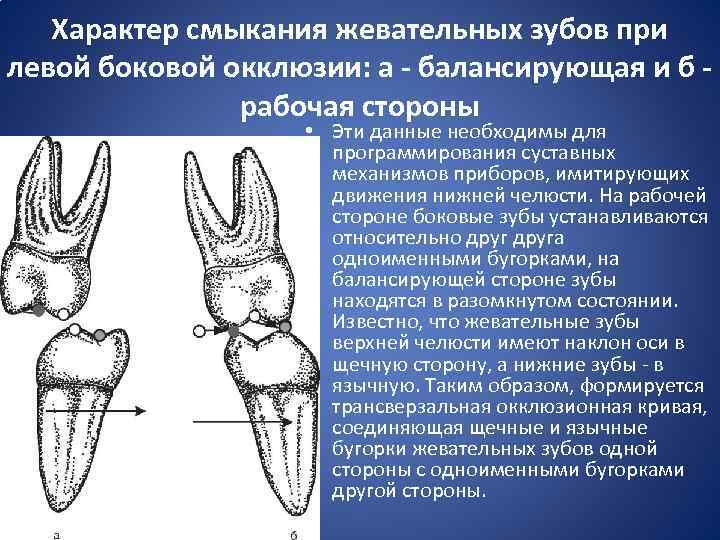 Характер смыкания жевательных зубов при левой боковой окклюзии: а - балансирующая и б - рабочая стороны

• Эти данные необходимы для программирования суставных механизмов приборов, имитирующих движения нижней челюсти. На рабочей стороне боковые зубы устанавливаются относительно друг друга одноименными бугорками, на балансирующей стороне зубы находятся в разомкнутом состоянии. Известно, что жевательные зубы верхней челюсти имеют наклон оси в щечную сторону, а нижние зубы - в язычную. Таким образом, формируется трансверзальная окклюзионная кривая, соединяющая щечные и язычные бугорки жевательных зубов одной стороны с одноименными бугорками другой стороны.

а

б